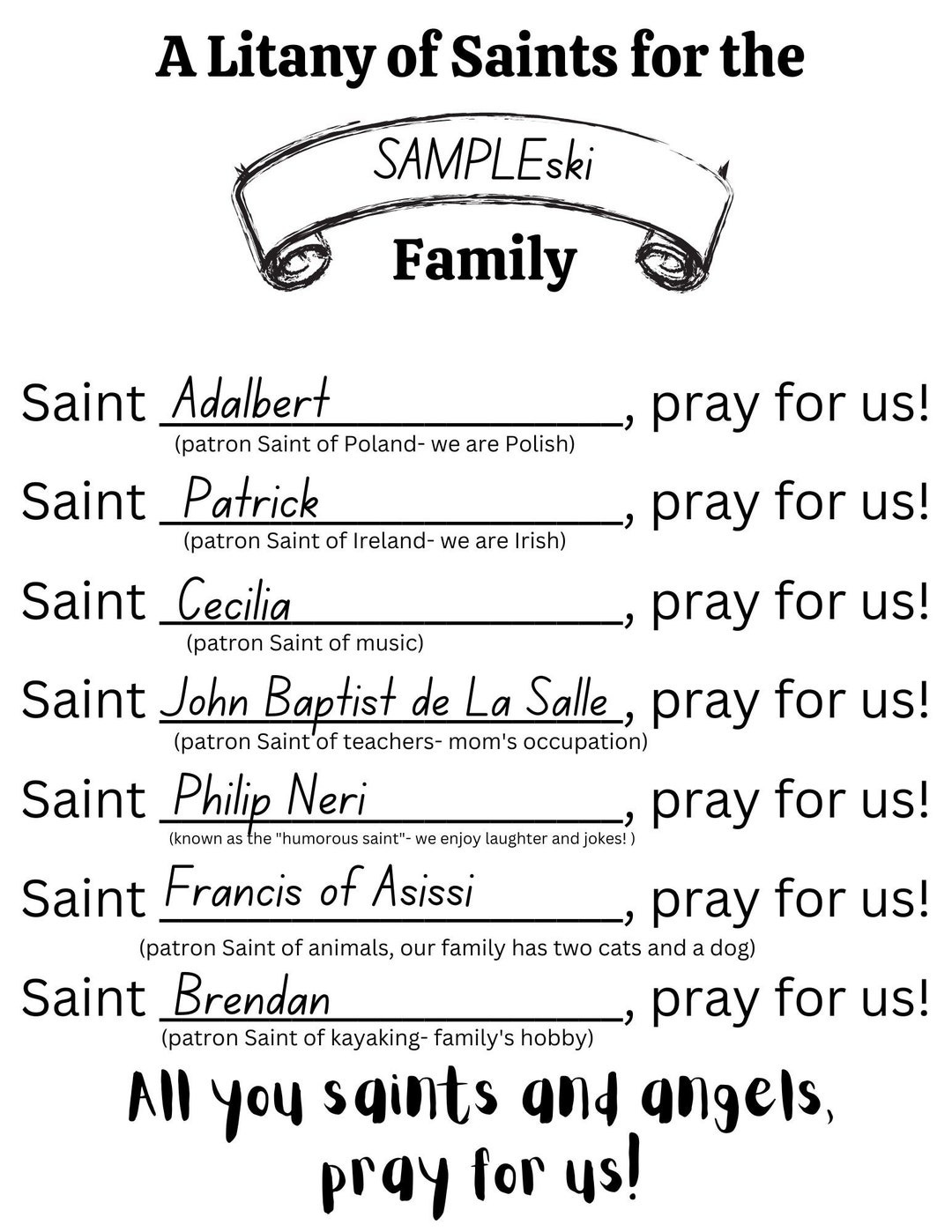 A Litany of Saints for the

SAMPLEski

Family

Saint Adalbert, pray for us!
(patron Saint of Poland- we are Polish)

Saint Patrick, pray for us!
(patron Saint of Ireland- we are Irish)

Saint Cecilia, pray for us!
(patron Saint of music)

Saint John Baptist de La Salle, pray for us!
(patron Saint of teachers- mom's occupation)

Saint Philip Neri, pray for us!
(known as the "humorous saint"- we enjoy laughter and jokes! )

Saint Francis of Asissi, pray for us!
(patron Saint of animals, our family has two cats and a dog)

Saint Brendan, pray for us!
(patron Saint of kayaking- family's hobby)

All you saints and angels, pray for us!